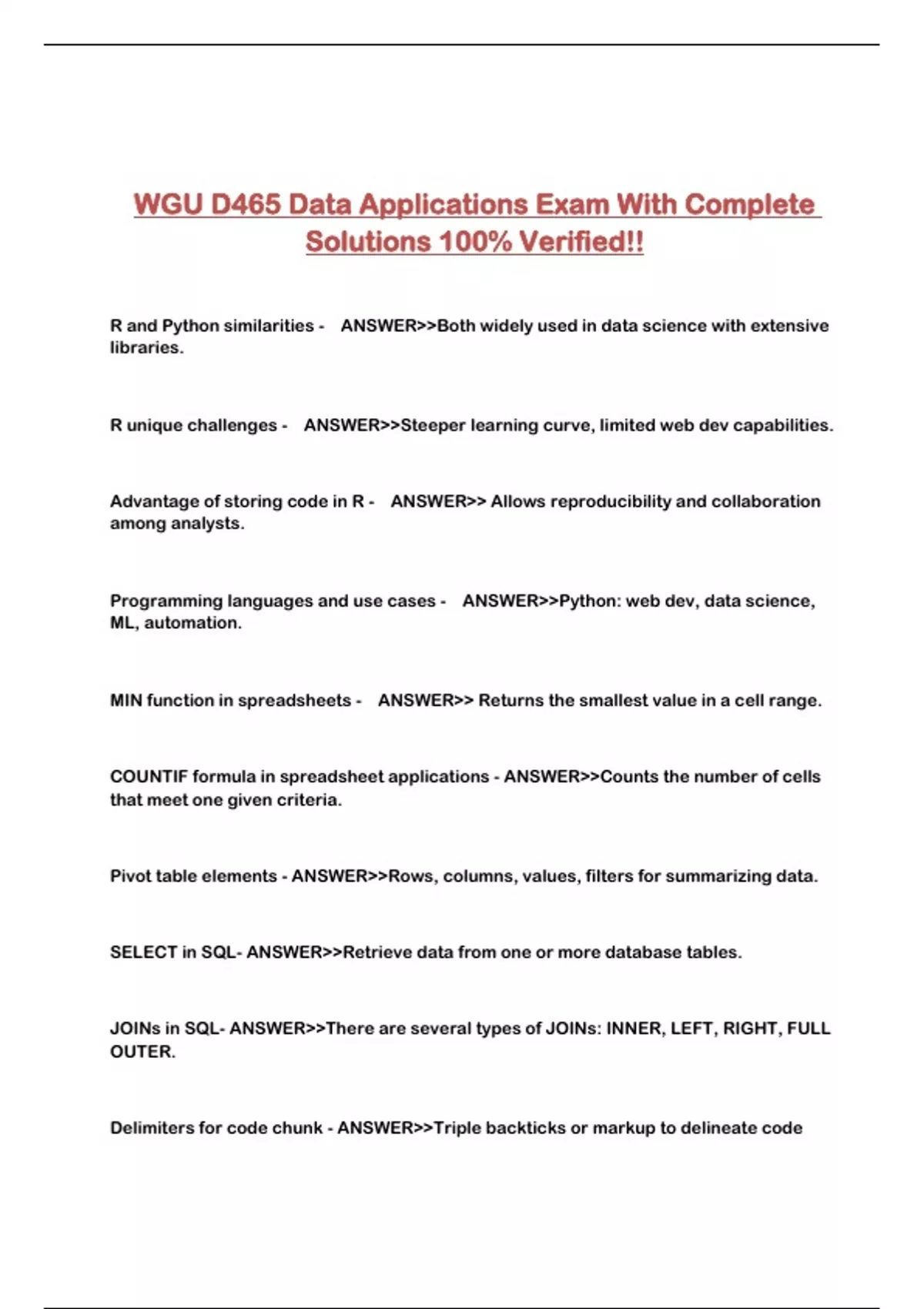 WGU D465 Data Applications Exam With Complete Solutions 100% Verified!!

R and Python similarities - ANSWER>>Both widely used in data science with extensive libraries.

R unique challenges - ANSWER>>Steeper learning curve, limited web dev capabilities.

Advantage of storing code in R - ANSWER>> Allows reproducibility and collaboration among analysts.

Programming languages and use cases - ANSWER>>Python: web dev, data science, ML, automation.

MIN function in spreadsheets - ANSWER>> Returns the smallest value in a cell range.

COUNTIF formula in spreadsheet applications - ANSWER>>Counts the number of cells that meet one given criteria.

Pivot table elements - ANSWER>>Rows, columns, values, filters for summarizing data.

SELECT in SQL- ANSWER>>Retrieve data from one or more database tables.

JOINs in SQL- ANSWER>>There are several types of JOINs: INNER, LEFT, RIGHT, FULL OUTER.

Delimiters for code chunk - ANSWER>>Triple backticks or markup to delineate code